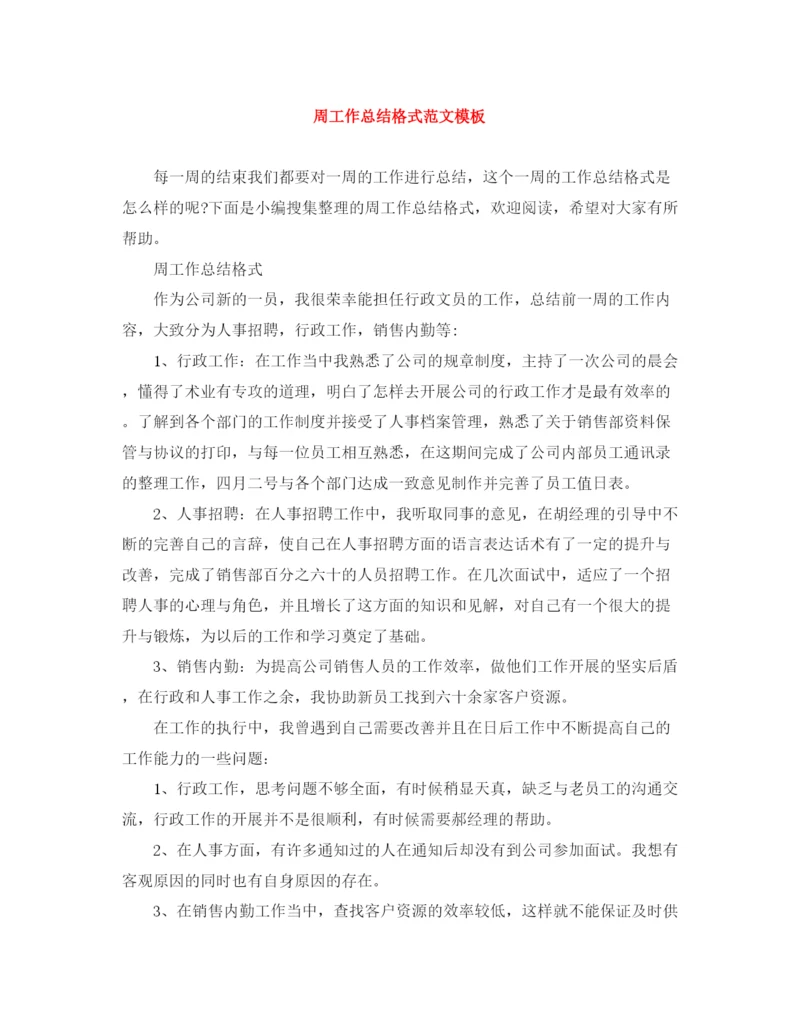 周工作总结格式范文模板

每一周的结束我们都要对一周的工作进行总结，这个一周的工作总结格式是怎么样的呢?下面是小编搜集整理的周工作总结格式，欢迎阅读，希望对大家有所帮助。

周工作总结格式

作为公司新的一员，我很荣幸能担任行政文员的工作，总结前一周的工作内容，大致分为人事招聘，行政工作，销售内勤等：

1、行政工作：在工作当中我熟悉了公司的规章制度，主持了一次公司的晨会，懂得了术业有专攻的道理，明白了怎样去开展公司的行政工作才是最有效率的。了解到各个部门的工作制度并接受了人事档案管理，熟悉了关于销售部资料保管与协议的打印，与每一位员工相互熟悉，在这期间完成了公司内部员工通讯录的整理工作，四月二号与各个部门达成一致意见制作并完善了员工值日表。

2、人事招聘：在人事招聘工作中，我听取同事的意见，在胡经理的引导中不断的完善自己的言辞，使自己在人事招聘方面的语言表达话术有了一定的提升与改善，完成了销售部百分之六十的人员招聘工作。在几次面试中，适应了一个招聘人事的心理与角色，并且增长了这方面的知识和见解，对自己有一个很大的提升与锻炼，为以后的工作和学习奠定了基础。

3、销售内勤：为提高公司销售人员的工作效率，做他们工作开展的坚实后盾，在行政和人事工作之余，我协助新员工找到六十余家客户资源。

在工作的执行中，我曾遇到自己需要改善并且在日后工作中不断提高自己的工作能力的一些问题：

1、行政工作，思考问题不够全面，有时候稍显天真，缺乏与老员工的沟通交流，行政工作的开展并不是很顺利，有时候需要郝经理的帮助。

2、在人事方面，有许多通知过的人在通知后却没有到公司参加面试。我想有客观原因的同时也有自身原因的存在。

3、在销售内勤工作当中，查找客户资源的效率较低，这样就不能保证及时供